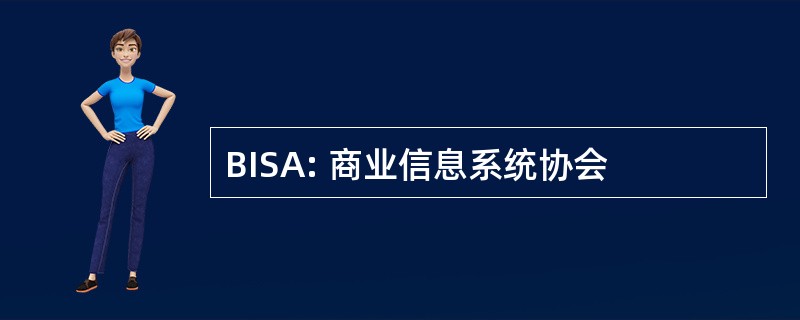 BISA: 商业信息系统协会